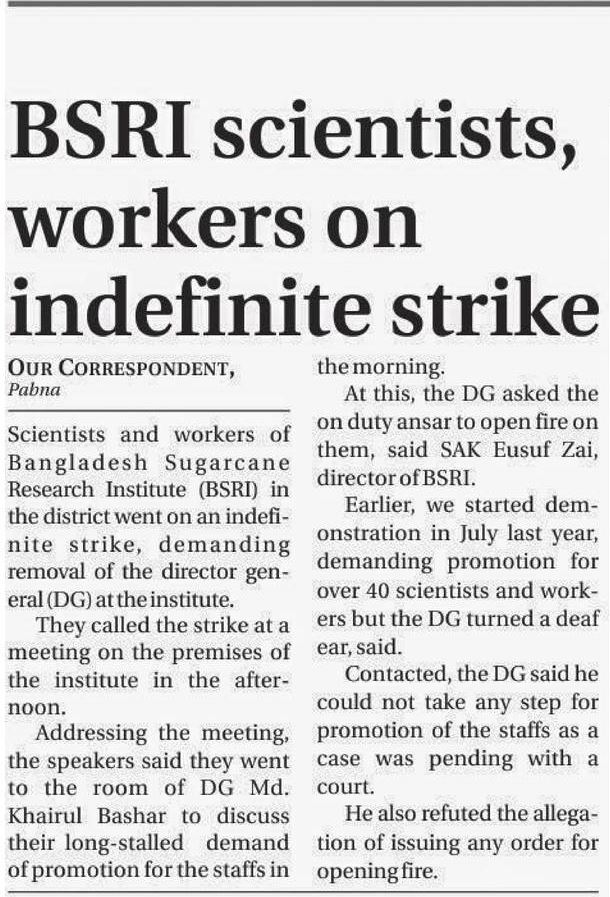 BSRI scientists, workers on indefinite strike

OUR CORRESPONDENT, Pabna

Scientists and workers of Bangladesh Sugarcane Research Institute (BSRI) in the district went on an indefinite strike, demanding removal of the director general (DG) at the institute.

They called the strike at a meeting on the premises of the institute in the afternoon.

Addressing the meeting, the speakers said they went to the room of DG Md. Khairul Bashar to discuss their long-stalled demand of promotion for the staffs in the morning.

At this, the DG asked the on duty ansar to open fire on them, said SAK Eusuf Zai, director of BSRI.

Earlier, we started demonstration in July last year, demanding promotion for over 40 scientists and workers but the DG turned a deaf ear, said.

Contacted, the DG said he could not take any step for promotion of the staffs as a case was pending with a court.

He also refuted the allegation of issuing any order for opening fire.